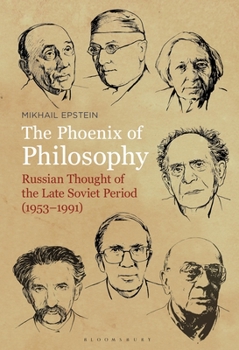 MIKHAIL EPSTEIN

The Phoenix of Philosophy

Russian Thought of the Late Soviet Period (1953–1991)

BLOOMSBURY